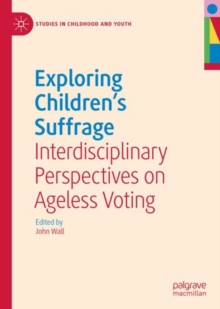 STUDIES IN CHILDHOOD AND YOUTH

Exploring Children's Suffrage
Interdisciplinary Perspectives on Ageless Voting

Edited by
John Wall

palgrave macmillan